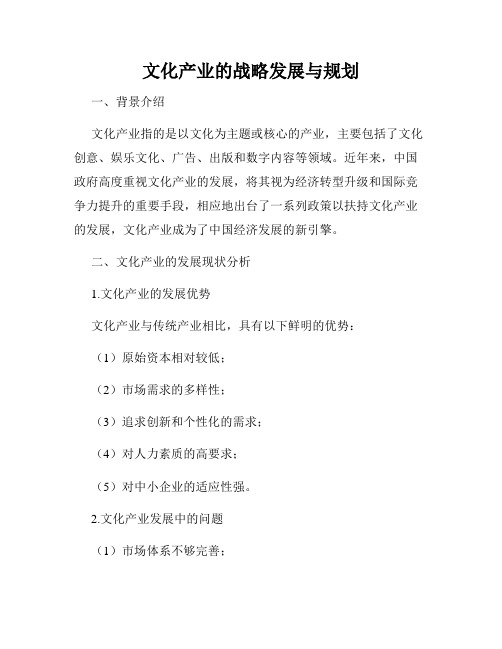 文化产业的战略发展与规划

一、背景介绍

文化产业指的是以文化为主题或核心的产业，主要包括了文化创意、娱乐文化、广告、出版和数字内容等领域。近年来，中国政府高度重视文化产业的发展，将其视为经济转型升级和国际竞争力提升的重要手段，相应地出台了一系列政策以扶持文化产业的发展，文化产业成为了中国经济发展的新引擎。

二、文化产业的发展现状分析

1.文化产业的发展优势

文化产业与传统产业相比，具有以下鲜明的优势：

（1）原始资本相对较低；

（2）市场需求的多样性；

（3）追求创新和个性化的需求；

（4）对人力素质的高要求；

（5）对中小企业的适应性强。

2.文化产业发展中的问题

（1）市场体系不够完善；